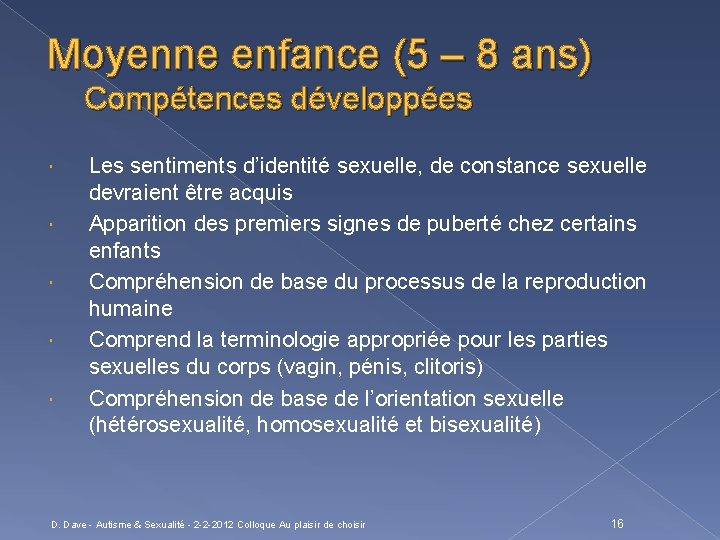 Moyenne enfance (5 – 8 ans)
Compétences développées

• Les sentiments d'identité sexuelle, de constance sexuelle devraient être acquis
• Apparition des premiers signes de puberté chez certains enfants
• Compréhension de base du processus de la reproduction humaine
• Comprend la terminologie appropriée pour les parties sexuelles du corps (vagin, pénis, clitoris)
• Compréhension de base de l'orientation sexuelle (hétérosexualité, homosexualité et bisexualité)

D. Dave - Autisme & Sexualité - 2-2-2012 Colloque Au plaisir de choisir

16